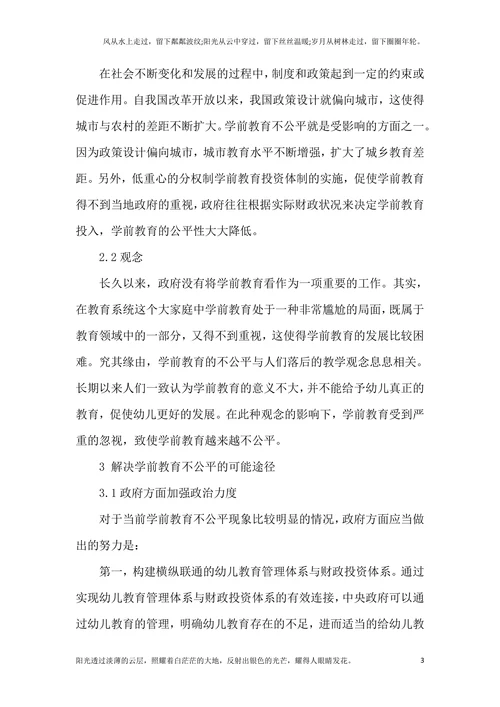 风从水上走过，留下粼粼波纹;阳光从云中穿过，留下丝丝温暖;岁月从树林走过，留下圈圈年轮。

在社会不断变化和发展的过程中，制度和政策起到一定的约束或促进作用。自我国改革开放以来，我国政策设计就偏向城市，这使得城市与农村的差距不断扩大。学前教育不公平就是受影响的方面之一。因为政策设计偏向城市，城市教育水平不断增强，扩大了城乡教育差距。另外，低重心的分权制学前教育投资体制的实施，促使学前教育得不到当地政府的重视，政府往往根据实际财政状况来决定学前教育投入，学前教育的公平性大大降低。

2.2 观念

长久以来，政府没有将学前教育看作为一项重要的工作。其实，在教育系统这个大家庭中学前教育处于一种非常尴尬的局面，既属于教育领域中的一部分，又得不到重视，这使得学前教育的发展比较困难。究其缘由，学前教育的不公平与人们落后的教学观念息息相关。长期以来人们一致认为学前教育的意义不大，并不能给予幼儿真正的教育，促使幼儿更好的发展。在此种观念的影响下，学前教育受到严重的忽视，致使学前教育越来越不公平。

3 解决学前教育不公平的可能途径

3.1 政府方面加强政治力度

对于当前学前教育不公平现象比较明显的情况，政府方面应当做出的努力是：

第一，构建横纵联通的幼儿教育管理体系与财政投资体系。通过实现幼儿教育管理体系与财政投资体系的有效连接，中央政府可以通过幼儿教育的管理，明确幼儿教育存在的不足，进而适当的给幼儿教

阳光透过淡薄的云层，照耀着白茫茫的大地，反射出银色的光芒，耀得人眼睛发花。 3